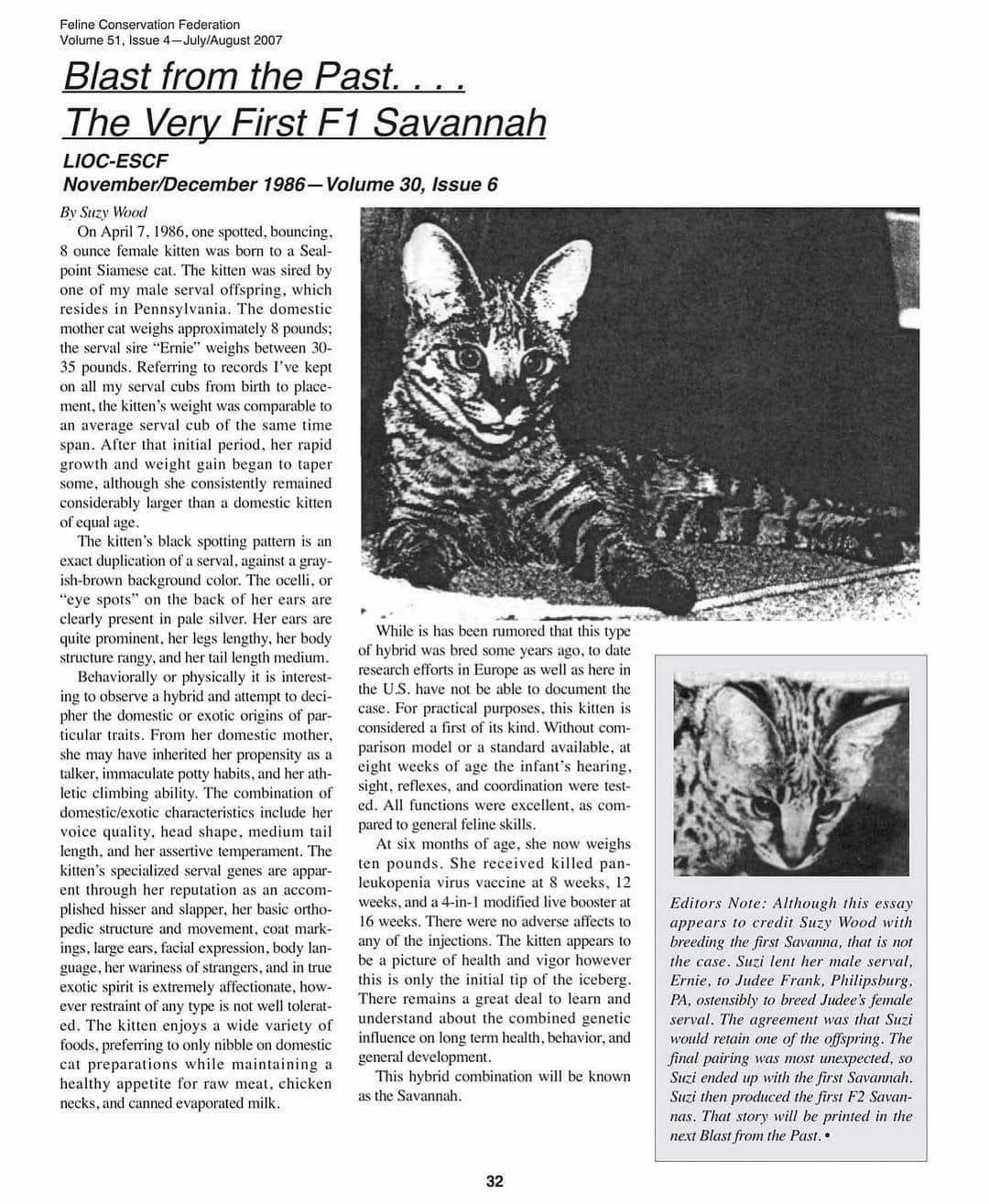 Feline Conservation Federation
Volume 51, Issue 4—July/August 2007

Blast from the Past. . . .
The Very First F1 Savannah

LIOC-ESCF
November/December 1986—Volume 30, Issue 6

By Suzy Wood

On April 7, 1986, one spotted, bouncing, 8 ounce female kitten was born to a Sealpoint Siamese cat. The kitten was sired by one of my male serval offspring, which resides in Pennsylvania. The domestic mother cat weighs approximately 8 pounds; the serval sire "Ernie" weighs between 30-35 pounds. Referring to records I've kept on all my serval cubs from birth to placement, the kitten's weight was comparable to an average serval cub of the same time span. After that initial period, her rapid growth and weight gain began to taper some, although she consistently remained considerably larger than a domestic kitten of equal age.

The kitten's black spotting pattern is an exact duplication of a serval, against a grayish-brown background color. The ocelli, or "eye spots" on the back of her ears are clearly present in pale silver. Her ears are quite prominent, her legs lengthy, her body structure rangy, and her tail length medium.

Behaviorally or physically it is interesting to observe a hybrid and attempt to decipher the domestic or exotic origins of particular traits. From her domestic mother, she may have inherited her propensity as a talker, immaculate potty habits, and her athletic climbing ability. The combination of domestic/exotic characteristics include her voice quality, head shape, medium tail length, and her assertive temperament. The kitten's specialized serval genes are apparent through her reputation as an accomplished hisser and slapper, her basic orthopedic structure and movement, coat markings, large ears, facial expression, body language, her wariness of strangers, and in true exotic spirit is extremely affectionate, however restraint of any type is not well tolerated. The kitten enjoys a wide variety of foods, preferring to only nibble on domestic cat preparations while maintaining a healthy appetite for raw meat, chicken necks, and canned evaporated milk.

While is has been rumored that this type of hybrid was bred some years ago, to date research efforts in Europe as well as here in the U.S. have not be able to document the case. For practical purposes, this kitten is considered a first of its kind. Without comparison model or a standard available, at eight weeks of age the infant's hearing, sight, reflexes, and coordination were tested. All functions were excellent, as compared to general feline skills.

At six months of age, she now weighs ten pounds. She received killed panleukopenia virus vaccine at 8 weeks, 12 weeks, and a 4-in-1 modified live booster at 16 weeks. There were no adverse affects to any of the injections. The kitten appears to be a picture of health and vigor however this is only the initial tip of the iceberg. There remains a great deal to learn and understand about the combined genetic influence on long term health, behavior, and general development.

This hybrid combination will be known as the Savannah.

Editors Note: Although this essay appears to credit Suzy Wood with breeding the first Savanna, that is not the case. Suzi lent her male serval, Ernie, to Judee Frank, Philipsburg, PA, ostensibly to breed Judee's female serval. The agreement was that Suzi would retain one of the offspring. The final pairing was most unexpected, so Suzi ended up with the first Savannah. Suzi then produced the first F2 Savannas. That story will be printed in the next Blast from the Past. •

32